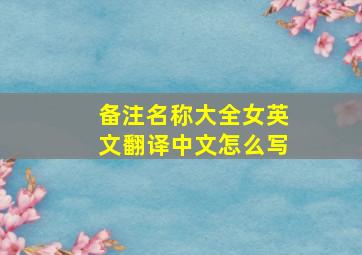 备注名称大全女英文翻译中文怎么写